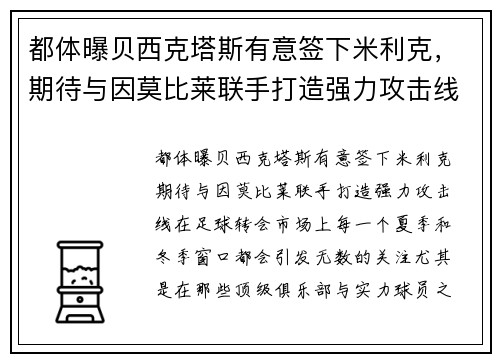 都体曝贝西克塔斯有意签下米利克，期待与因莫比莱联手打造强力攻击线

都体曝贝西克塔斯有意签下米利克期待与因莫比莱联手打造强力攻击线在足球转会市场上每一个夏季和冬季窗口都会引发无数的关注尤其是在那些顶级俱乐部与实力球员之